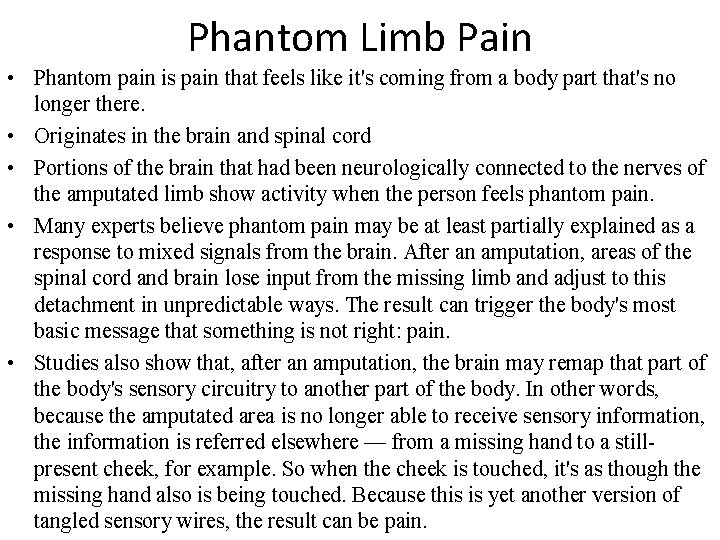 Phantom Limb Pain

• Phantom pain is pain that feels like it's coming from a body part that's no longer there.

• Originates in the brain and spinal cord

• Portions of the brain that had been neurologically connected to the nerves of the amputated limb show activity when the person feels phantom pain.

• Many experts believe phantom pain may be at least partially explained as a response to mixed signals from the brain. After an amputation, areas of the spinal cord and brain lose input from the missing limb and adjust to this detachment in unpredictable ways. The result can trigger the body's most basic message that something is not right: pain.

• Studies also show that, after an amputation, the brain may remap that part of the body's sensory circuitry to another part of the body. In other words, because the amputated area is no longer able to receive sensory information, the information is referred elsewhere — from a missing hand to a still-present cheek, for example. So when the cheek is touched, it's as though the missing hand also is being touched. Because this is yet another version of tangled sensory wires, the result can be pain.